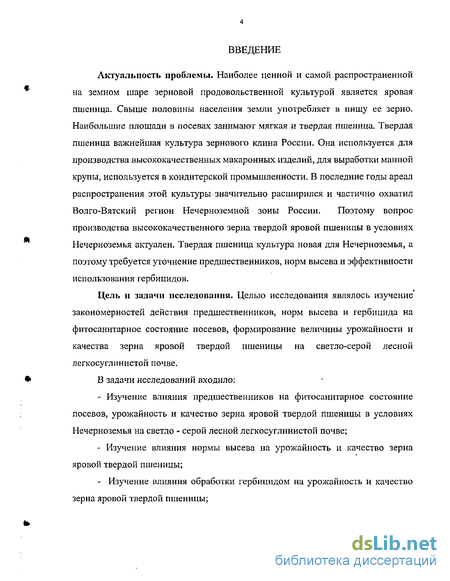 4

ВВЕДЕНИЕ

**Актуальность проблемы.** Наиболее ценной и самой распространенной на земном шаре зерновой продовольственной культурой является яровая пшеница. Свыше половины населения земли употребляет в пищу ее зерно. Наибольшие площади в посевах занимают мягкая и твердая пшеница. Твердая пшеница важнейшая культура зернового клина России. Она используется для производства высококачественных макаронных изделий, для выработки манной крупы, используется в кондитерской промышленности. В последние годы ареал распространения этой культуры значительно расширился и частично охватил Волго-Вятский регион Нечерноземной зоны России. Поэтому вопрос производства высококачественного зерна твердой яровой пшеницы в условиях Нечерноземья актуален. Твердая пшеница культура новая для Нечерноземья, а поэтому требуется уточнение предшественников, норм высева и эффективности использования гербицидов.

**Цель и задачи исследования.** Целью исследования являлось изучение закономерностей действия предшественников, норм высева и гербицида на фитосанитарное состояние посевов, формирование величины урожайности и качества зерна яровой твердой пшеницы на светло-серой лесной легкосуглинистой почве.

В задачи исследований входило:

- Изучение влияния предшественников на фитосанитарное состояние посевов, урожайность и качество зерна яровой твердой пшеницы в условиях Нечерноземья на светло - серой лесной легкосуглинистой почве;

- Изучение влияния нормы высева на урожайность и качество зерна яровой твердой пшеницы;

- Изучение влияния обработки гербицидом на урожайность и качество зерна яровой твердой пшеницы;

dsLib.net
библиотека диссертаций